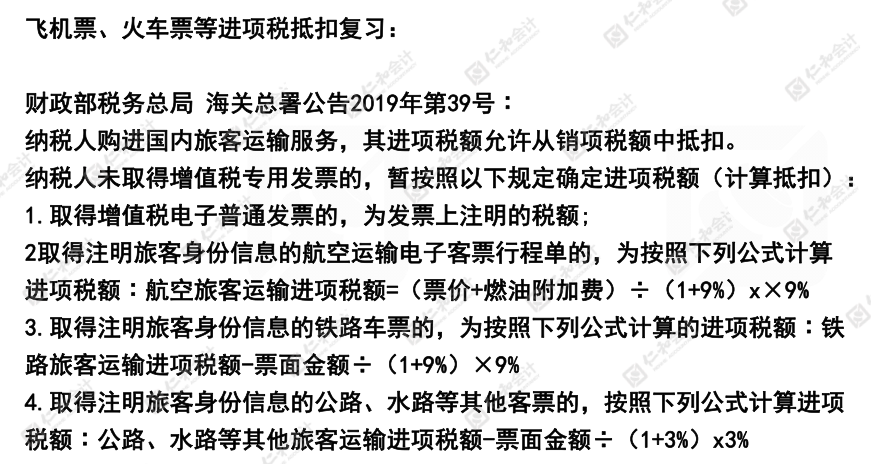 飞机票、火车票等进项税抵扣复习：

财政部税务总局 海关总署公告2019年第39号：
纳税人购进国内旅客运输服务，其进项税额允许从销项税额中抵扣。
纳税人未取得增值税专用发票的，暂按照以下规定确定进项税额（计算抵扣）：
1.取得增值税电子普通发票的，为发票上注明的税额；
2取得注明旅客身份信息的航空运输电子客票行程单的，为按照下列公式计算进项税额：航空旅客运输进项税额=（票价+燃油附加费）÷（1+9%）x×9%
3.取得注明旅客身份信息的铁路车票的，为按照下列公式计算的进项税额：铁路旅客运输进项税额-票面金额÷（1+9%）×9%
4.取得注明旅客身份信息的公路、水路等其他客票的，按照下列公式计算进项税额：公路、水路等其他旅客运输进项税额-票面金额÷（1+3%）x3%

仁和会计